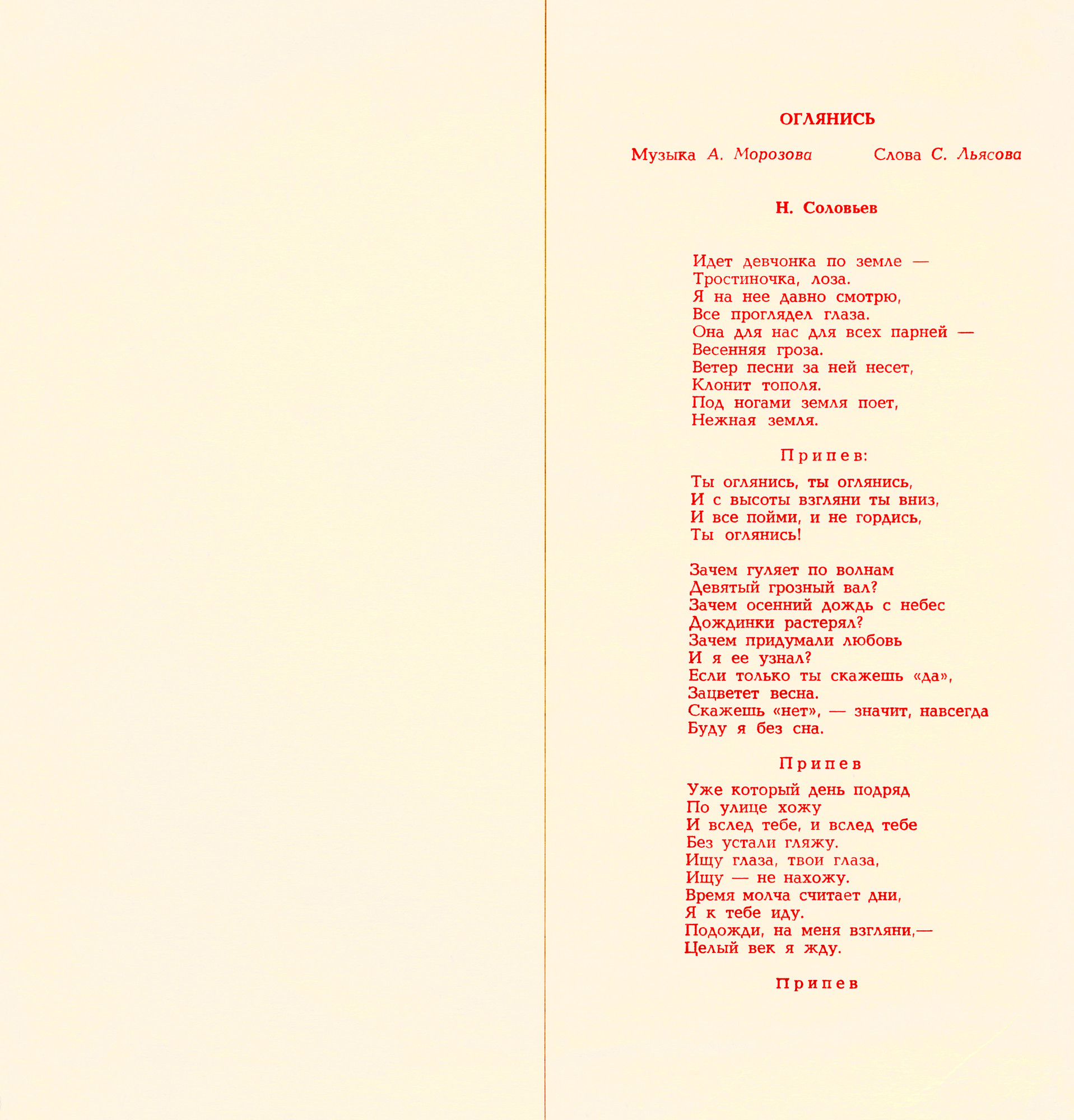 ОГЛЯНИСЬ

Музыка А. Морозова Слова С. Льясова

Н. Соловьев

Идет девчонка по земле —
Тростиночка, лоза.
Я на нее давно смотрю,
Все проглядел глаза.
Она для нас для всех парней —
Весенняя гроза.
Ветер песни за ней несет,
Клонит тополя.
Под ногами земля поет,
Нежная земля.

Припев:

Ты оглянись, ты оглянись,
И с высоты взгляни ты вниз,
И все пойми, и не гордись,
Ты оглянись!

Зачем гуляет по волнам
Девятый грозный вал?
Зачем осенний дождь с небес
Дождинки растерял?
Зачем придумали любовь
И я ее узнал?
Если только ты скажешь «да»,
Зацветет весна.
Скажешь «нет», — значит, навсегда
Буду я без сна.

Припев

Уже который день подряд
По улице хожу
И вслед тебе, и вслед тебе
Без устали гляжу.
Ищу глаза, твои глаза,
Ищу — не нахожу.
Время молча считает дни,
Я к тебе иду.
Подожди, на меня взгляни,—
Целый век я жду.

Припев